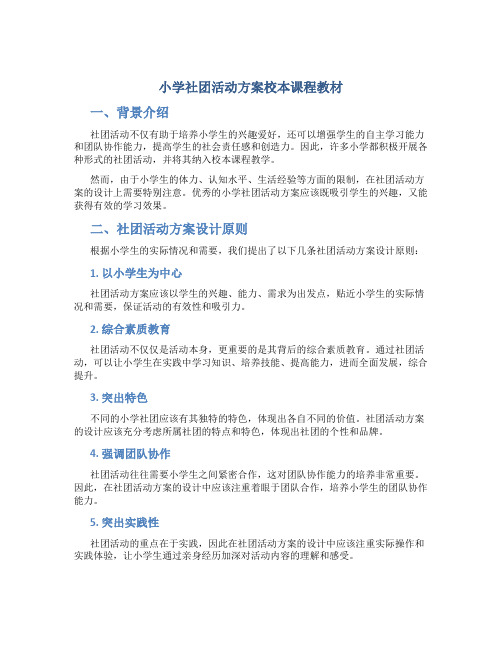 小学社团活动方案校本课程教材

一、背景介绍

社团活动不仅有助于培养小学生的兴趣爱好，还可以增强学生的自主学习能力和团队协作能力，提高学生的社会责任感和创造力。因此，许多小学都积极开展各种形式的社团活动，并将其纳入校本课程教学。

然而，由于小学生的体力、认知水平、生活经验等方面的限制，在社团活动方案的设计上需要特别注意。优秀的小学社团活动方案应该既吸引学生的兴趣，又能获得有效的学习效果。

二、社团活动方案设计原则

根据小学生的实际情况和需要，我们提出了以下几条社团活动方案设计原则：

1. 以小学生为中心

社团活动方案应该以学生的兴趣、能力、需求为出发点，贴近小学生的实际情况和需要，保证活动的有效性和吸引力。

2. 综合素质教育

社团活动不仅仅是活动本身，更重要的是其背后的综合素质教育。通过社团活动，可以让小学生在实践中学习知识、培养技能、提高能力，进而全面发展，综合提升。

3. 突出特色

不同的小学社团应该有其独特的特色，体现出各自不同的价值。社团活动方案的设计应该充分考虑所属社团的特点和特色，体现出社团的个性和品牌。

4. 强调团队协作

社团活动往往需要小学生之间紧密合作，这对团队协作能力的培养非常重要。因此，在社团活动方案的设计中应该注重着眼于团队合作，培养小学生的团队协作能力。

5. 突出实践性

社团活动的重点在于实践，因此在社团活动方案的设计中应该注重实际操作和实践体验，让小学生通过亲身经历加深对活动内容的理解和感受。